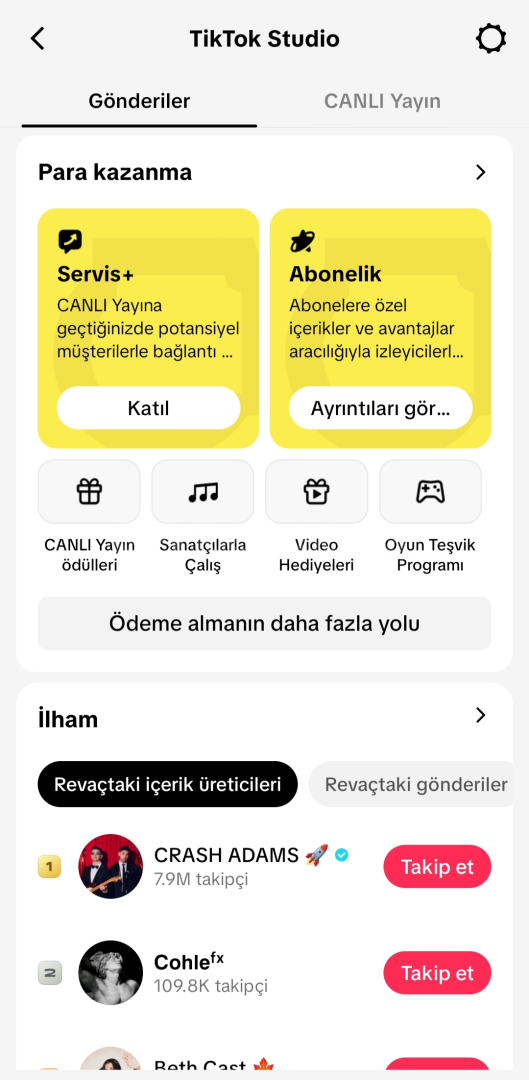 TikTok Studio

Gönderiler

CANLI Yayın

Para kazanma

Servis+
CANLI Yayına geçtiğinizde potansiyel müşterilerle bağlantı ...
Katıl

Abonelik
Abonelere özel içerikler ve avantajlar aracılığıyla izleyicilerl...
Ayrıntıları gör...

CANLI Yayın ödülleri

Sanatçılarla Çalış

Video Hediyeleri

Oyun Teşvik Programı

Ödeme almanın daha fazla yolu

İlham

Revaçtaki içerik üreticileri

Revaçtaki gönderiler

1
CRASH ADAMS 🚀
7.9M takipçi
Takip et

2
Cohle$^{fx}$
109.8K takipçi
Takip et

Beth Cast 🍁